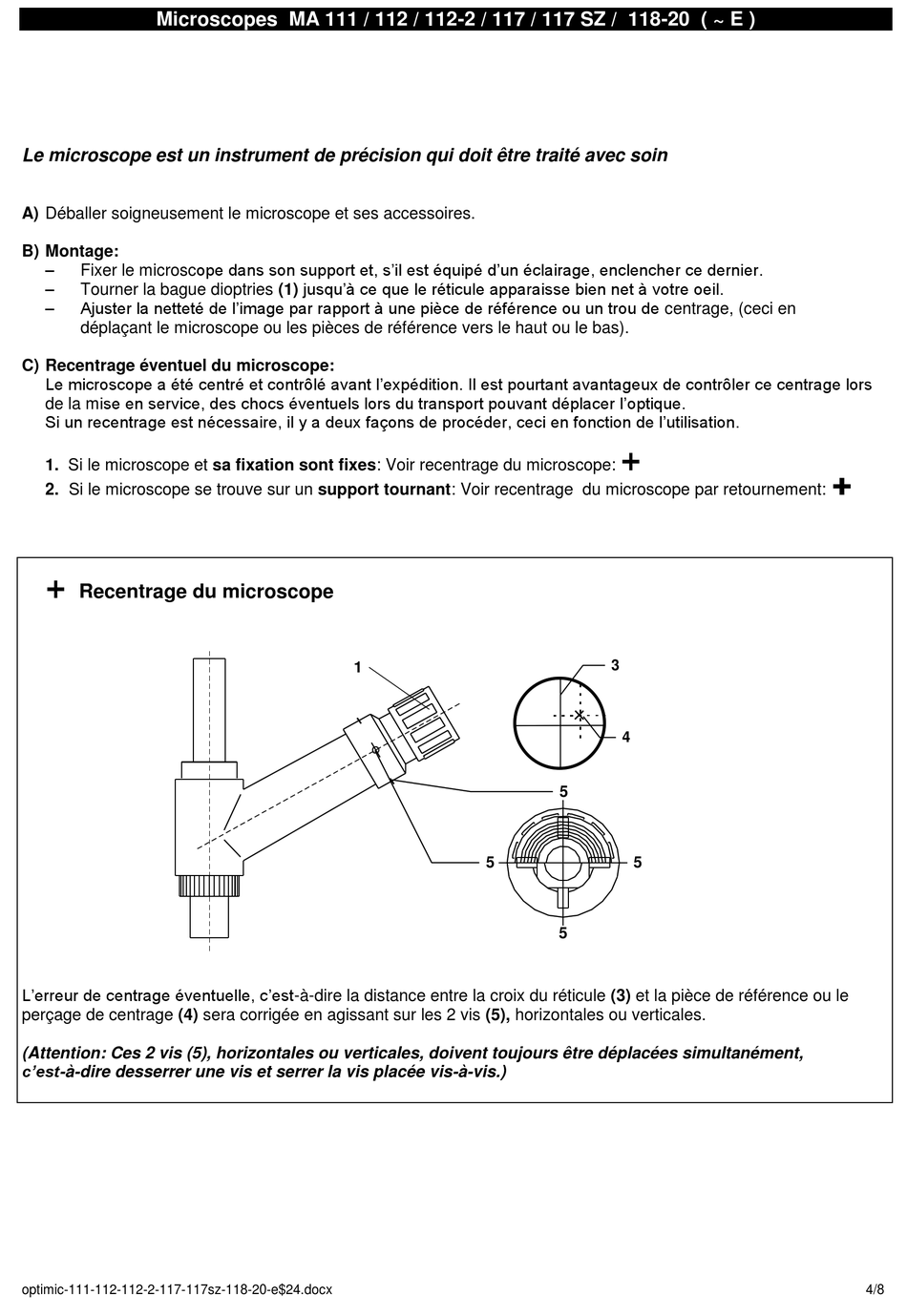 Microscopes MA 111 / 112 / 112-2 / 117 / 117 SZ / 118-20 ( ~ E )

Le microscope est un instrument de précision qui doit être traité avec soin

A) Déballer soigneusement le microscope et ses accessoires.

B) Montage:
– Fixer le microscope dans son support et, s'il est équipé d'un éclairage, enclencher ce dernier.
– Tourner la bague dioptries (1) jusqu'à ce que le réticule apparaisse bien net à votre oeil.
– Ajuster la netteté de l'image par rapport à une pièce de référence ou un trou de centrage, (ceci en déplaçant le microscope ou les pièces de référence vers le haut ou le bas).

C) Recentrage éventuel du microscope:
Le microscope a été centré et contrôlé avant l'expédition. Il est pourtant avantageux de contrôler ce centrage lors de la mise en service, des chocs éventuels lors du transport pouvant déplacer l'optique.
Si un recentrage est nécessaire, il y a deux façons de procéder, ceci en fonction de l'utilisation.

1. Si le microscope et sa fixation sont fixes: Voir recentrage du microscope: +
2. Si le microscope se trouve sur un support tournant: Voir recentrage du microscope par retournement: +

+ Recentrage du microscope

1
3
4
5
5
5
5

L'erreur de centrage éventuelle, c'est-à-dire la distance entre la croix du réticule (3) et la pièce de référence ou le perçage de centrage (4) sera corrigée en agissant sur les 2 vis (5), horizontales ou verticales.

(Attention: Ces 2 vis (5), horizontales ou verticales, doivent toujours être déplacées simultanément, c'est-à-dire desserrer une vis et serrer la vis placée vis-à-vis.)

optimic-111-112-112-2-117-117sz-118-20-e$24.docx
4/8